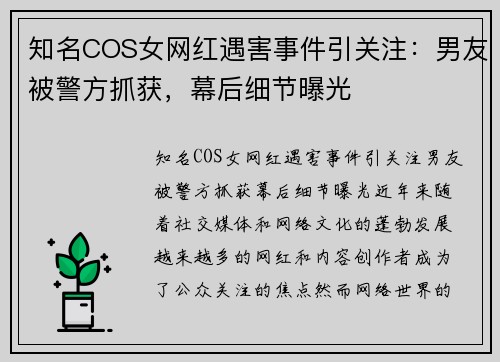 知名COS女网红遇害事件引关注：男友被警方抓获，幕后细节曝光

知名COS女网红遇害事件引关注男友被警方抓获幕后细节曝光近年来随着社交媒体和网络文化的蓬勃发展越来越多的网红和内容创作者成为了公众关注的焦点然而网络世界的